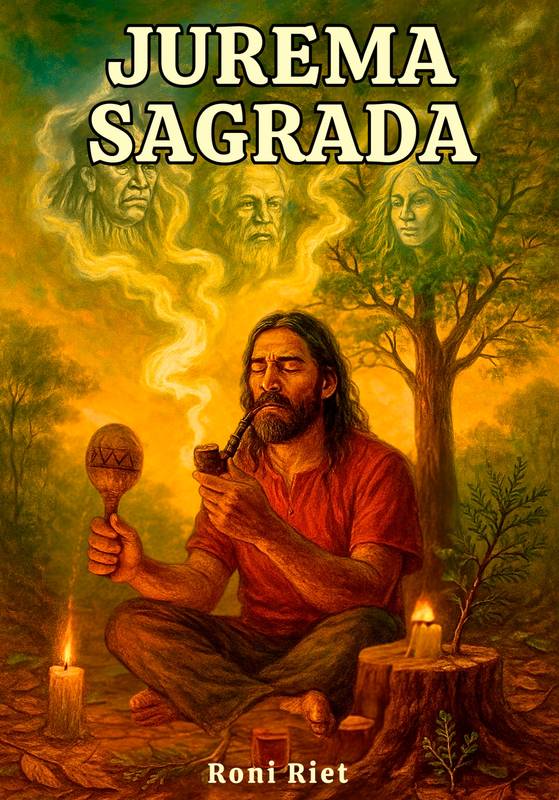 JUREMA SAGRADA

Roni Riet